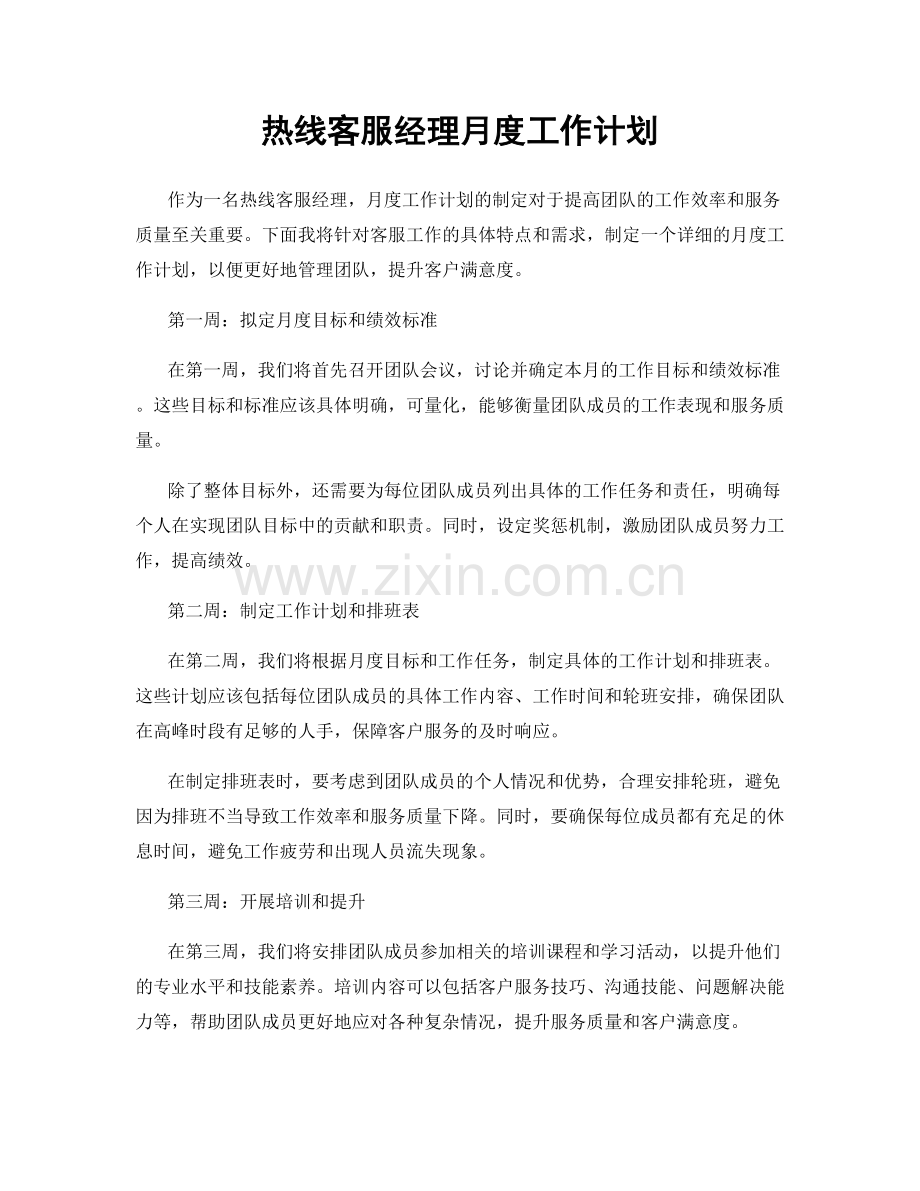 热线客服经理月度工作计划

作为一名热线客服经理，月度工作计划的制定对于提高团队的工作效率和服务质量至关重要。下面我将针对客服工作的具体特点和需求，制定一个详细的月度工作计划，以便更好地管理团队，提升客户满意度。

第一周：拟定月度目标和绩效标准

在第一周，我们将首先召开团队会议，讨论并确定本月的工作目标和绩效标准。这些目标和标准应该具体明确，可量化，能够衡量团队成员的工作表现和服务质量。

除了整体目标外，还需要为每位团队成员列出具体的工作任务和责任，明确每个人在实现团队目标中的贡献和职责。同时，设定奖惩机制，激励团队成员努力工作，提高绩效。

第二周：制定工作计划和排班表

在第二周，我们将根据月度目标和工作任务，制定具体的工作计划和排班表。这些计划应该包括每位团队成员的具体工作内容、工作时间和轮班安排，确保团队在高峰时段有足够的人手，保障客户服务的及时响应。

在制定排班表时，要考虑到团队成员的个人情况和优势，合理安排轮班，避免因为排班不当导致工作效率和服务质量下降。同时，要确保每位成员都有充足的休息时间，避免工作疲劳和出现人员流失现象。

第三周：开展培训和提升

在第三周，我们将安排团队成员参加相关的培训课程和学习活动，以提升他们的专业水平和技能素养。培训内容可以包括客户服务技巧、沟通技能、问题解决能力等，帮助团队成员更好地应对各种复杂情况，提升服务质量和客户满意度。

www.zixin.com.cn